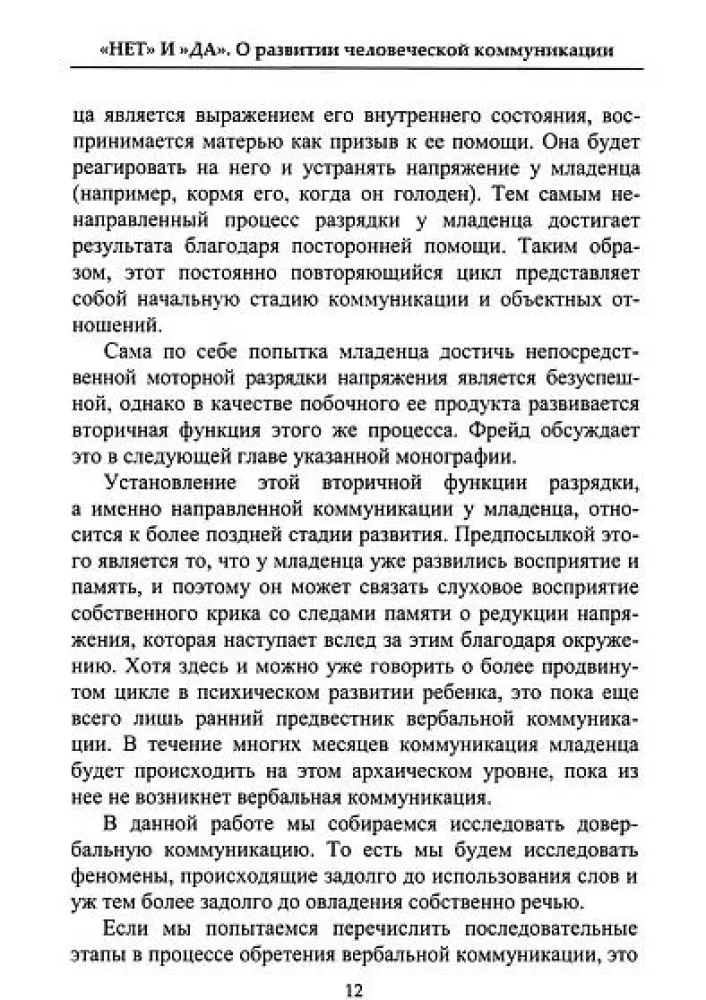 «НЕТ» И »ДА». О развитии человеческой коммуникации

ца является выражением его внутреннего состояния, воспринимается матерью как призыв к ее помощи. Она будет реагировать на него и устранять напряжение у младенца (например, кормя его, когда он голоден). Тем самым ненаправленный процесс разрядки у младенца достигает результата благодаря посторонней помощи. Таким образом, этот постоянно повторяющийся цикл представляет собой начальную стадию коммуникации и объектных отношений.

Сама по себе попытка младенца достичь непосредственной моторной разрядки напряжения является безуспешной, однако в качестве побочного ее продукта развивается вторичная функция этого же процесса. Фрейд обсуждает это в следующей главе указанной монографии.

Установление этой вторичной функции разрядки, а именно направленной коммуникации у младенца, относится к более поздней стадии развития. Предпосылкой этого является то, что у младенца уже развились восприятие и память, и поэтому он может связать слуховое восприятие собственного крика со следами памяти о редукции напряжения, которая наступает вслед за этим благодаря окружению. Хотя здесь и можно уже говорить о более продвинутом цикле в психическом развитии ребенка, это пока еще всего лишь ранний предвестник вербальной коммуникации. В течение многих месяцев коммуникация младенца будет происходить на этом архаическом уровне, пока из нее не возникнет вербальная коммуникация.

В данной работе мы собираемся исследовать довербальную коммуникацию. То есть мы будем исследовать феномены, происходящие задолго до использования слов и уж тем более задолго до овладения собственно речью.

Если мы попытаемся перечислить последовательные этапы в процессе обретения вербальной коммуникации, это

12